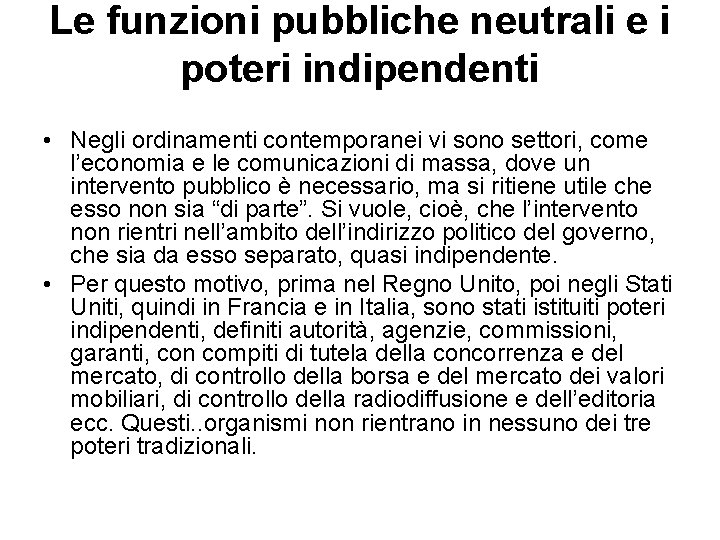 Le funzioni pubbliche neutrali e i poteri indipendenti

• Negli ordinamenti contemporanei vi sono settori, come l'economia e le comunicazioni di massa, dove un intervento pubblico è necessario, ma si ritiene utile che esso non sia "di parte". Si vuole, cioè, che l'intervento non rientri nell'ambito dell'indirizzo politico del governo, che sia da esso separato, quasi indipendente.
• Per questo motivo, prima nel Regno Unito, poi negli Stati Uniti, quindi in Francia e in Italia, sono stati istituiti poteri indipendenti, definiti autorità, agenzie, commissioni, garanti, con compiti di tutela della concorrenza e del mercato, di controllo della borsa e del mercato dei valori mobiliari, di controllo della radiodiffusione e dell'editoria ecc. Questi..organismi non rientrano in nessuno dei tre poteri tradizionali.